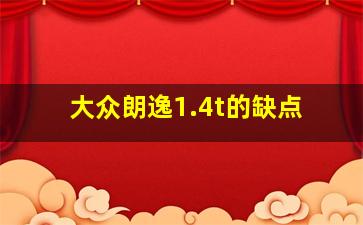 大众朗逸1.4t的缺点